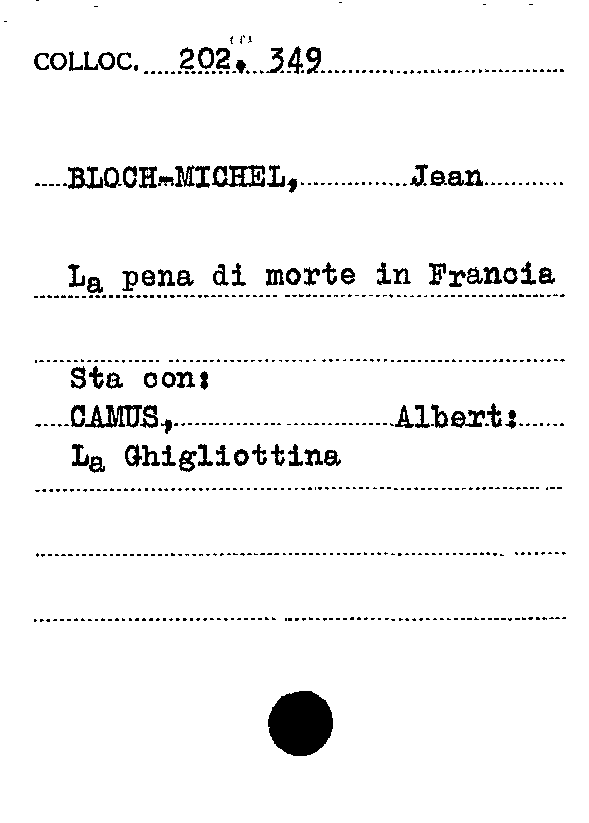 COLLOC. 202. 349

BLOCH-MICHEL, Jean

La pena di morte in Francia

Sta con:
CAMUS, Albert:
La Ghigliottina